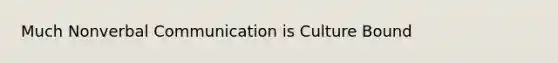 Much Nonverbal Communication is Culture Bound